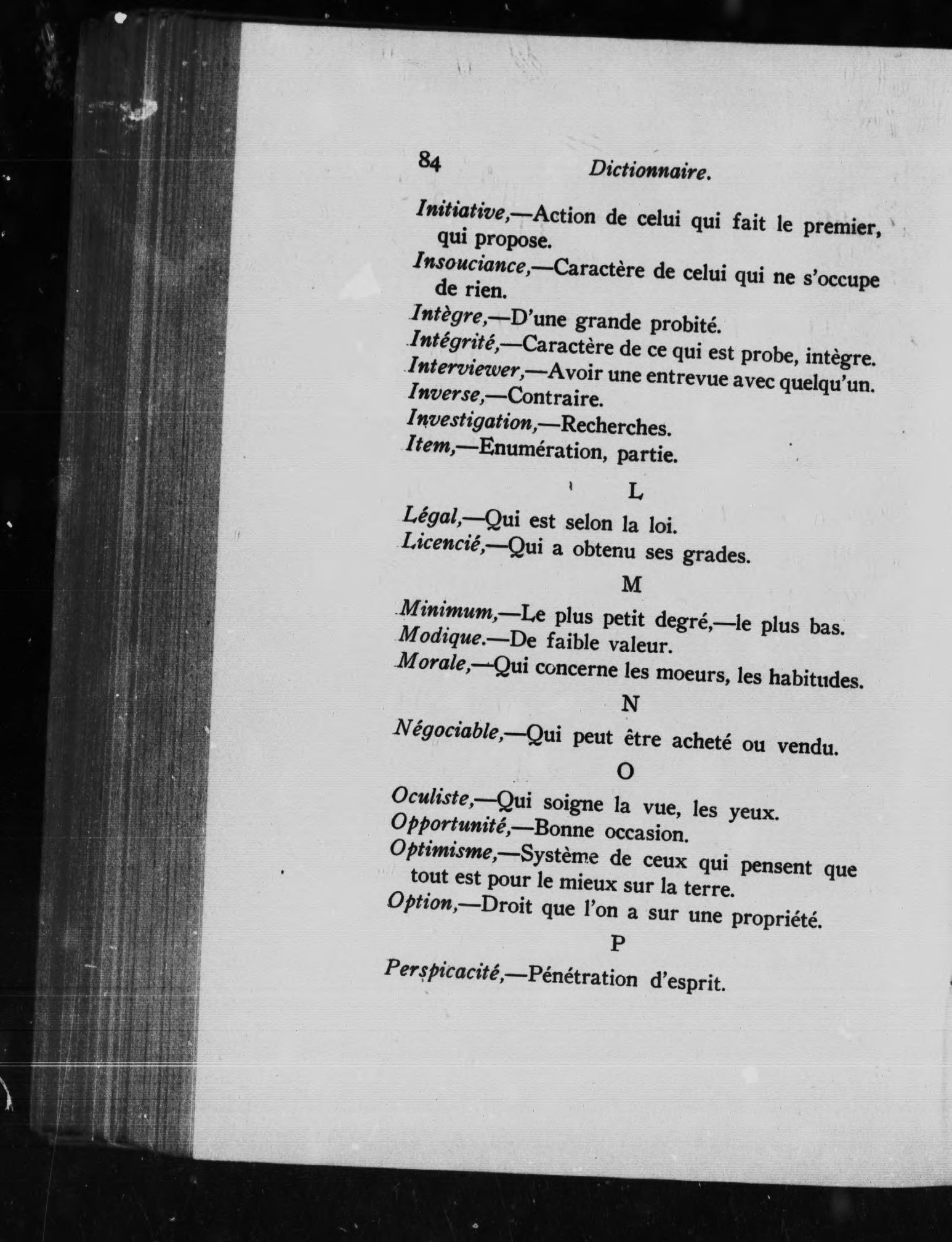 84 Dictionnaire.

Initiative,—Action de celui qui fait le premier, qui propose.

Insouciance,—Caractère de celui qui ne s'occupe de rien.

Intègre,—D'une grande probité.

Intégrité,—Caractère de ce qui est probe, intègre.

Interviewer,—Avoir une entrevue avec quelqu'un.

Inverse,—Contraire.

Investigation,—Recherches.

Item,—Enumération, partie.

L

Légal,—Qui est selon la loi.

Licencié,—Qui a obtenu ses grades.

M

Minimum,—Le plus petit degré,—le plus bas.

Modique.—De faible valeur.

Morale,—Qui concerne les moeurs, les habitudes.

N

Négociable,—Qui peut être acheté ou vendu.

O

Oculiste,—Qui soigne la vue, les yeux.

Opportunité,—Bonne occasion.

Optimisme,—Système de ceux qui pensent que tout est pour le mieux sur la terre.

Option,—Droit que l'on a sur une propriété.

P

Perspicacité,—Pénétration d'esprit.